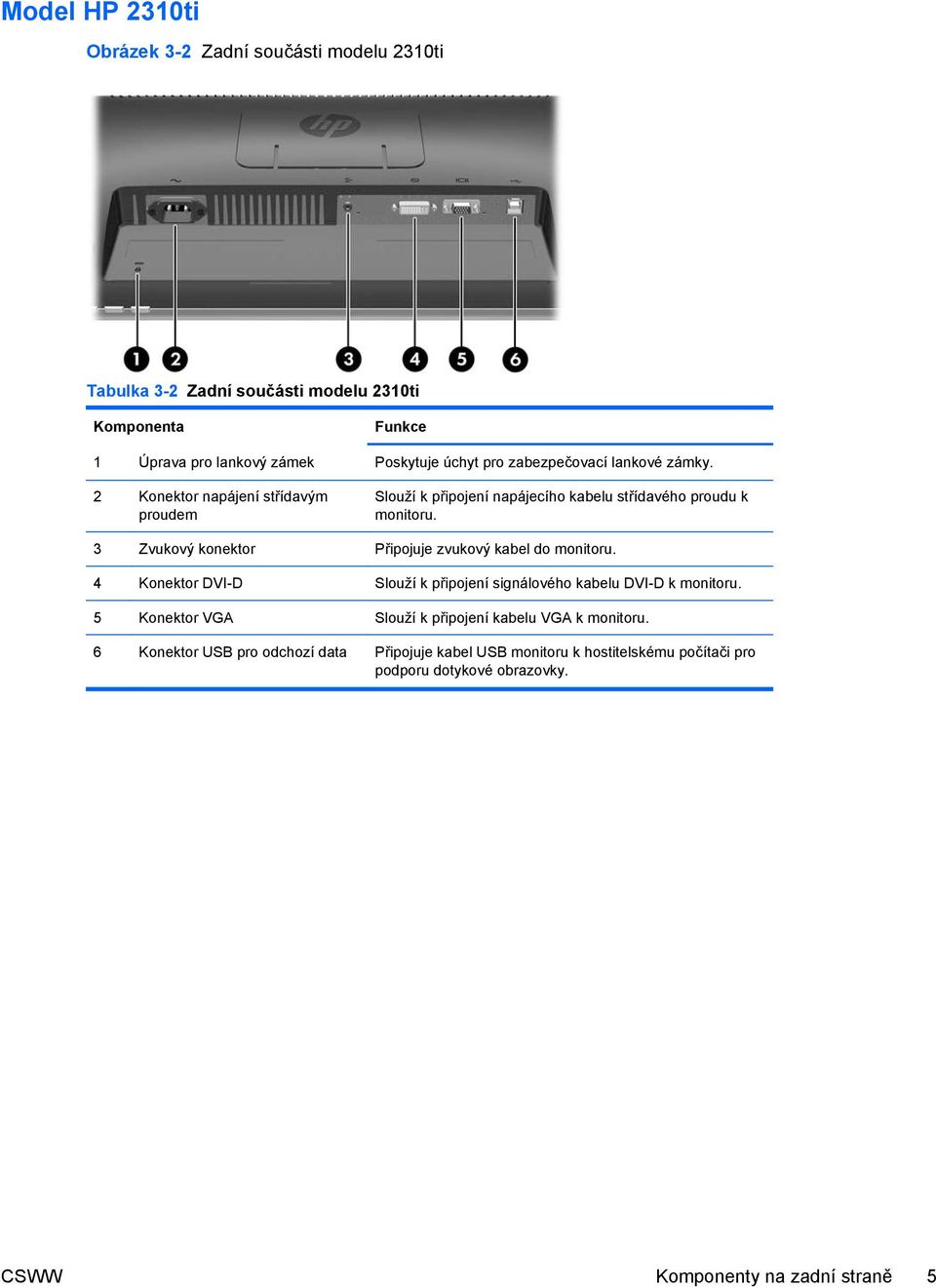 Model HP 2310ti

Obrázek 3-2 Zadní součásti modelu 2310ti

hp

1 2 3 4 5 6

Tabulka 3-2 Zadní součásti modelu 2310ti

| Komponenta | | Funkce |
|---|---|---|
| 1 | Úprava pro lankový zámek | Poskytuje úchyt pro zabezpečovací lankové zámky. |
| 2 | Konektor napájení střídavým proudem | Slouží k připojení napájecího kabelu střídavého proudu k monitoru. |
| 3 | Zvukový konektor | Připojuje zvukový kabel do monitoru. |
| 4 | Konektor DVI-D | Slouží k připojení signálového kabelu DVI-D k monitoru. |
| 5 | Konektor VGA | Slouží k připojení kabelu VGA k monitoru. |
| 6 | Konektor USB pro odchozí data | Připojuje kabel USB monitoru k hostitelskému počítači pro podporu dotykové obrazovky. |

CSWW

Komponenty na zadní straně 5